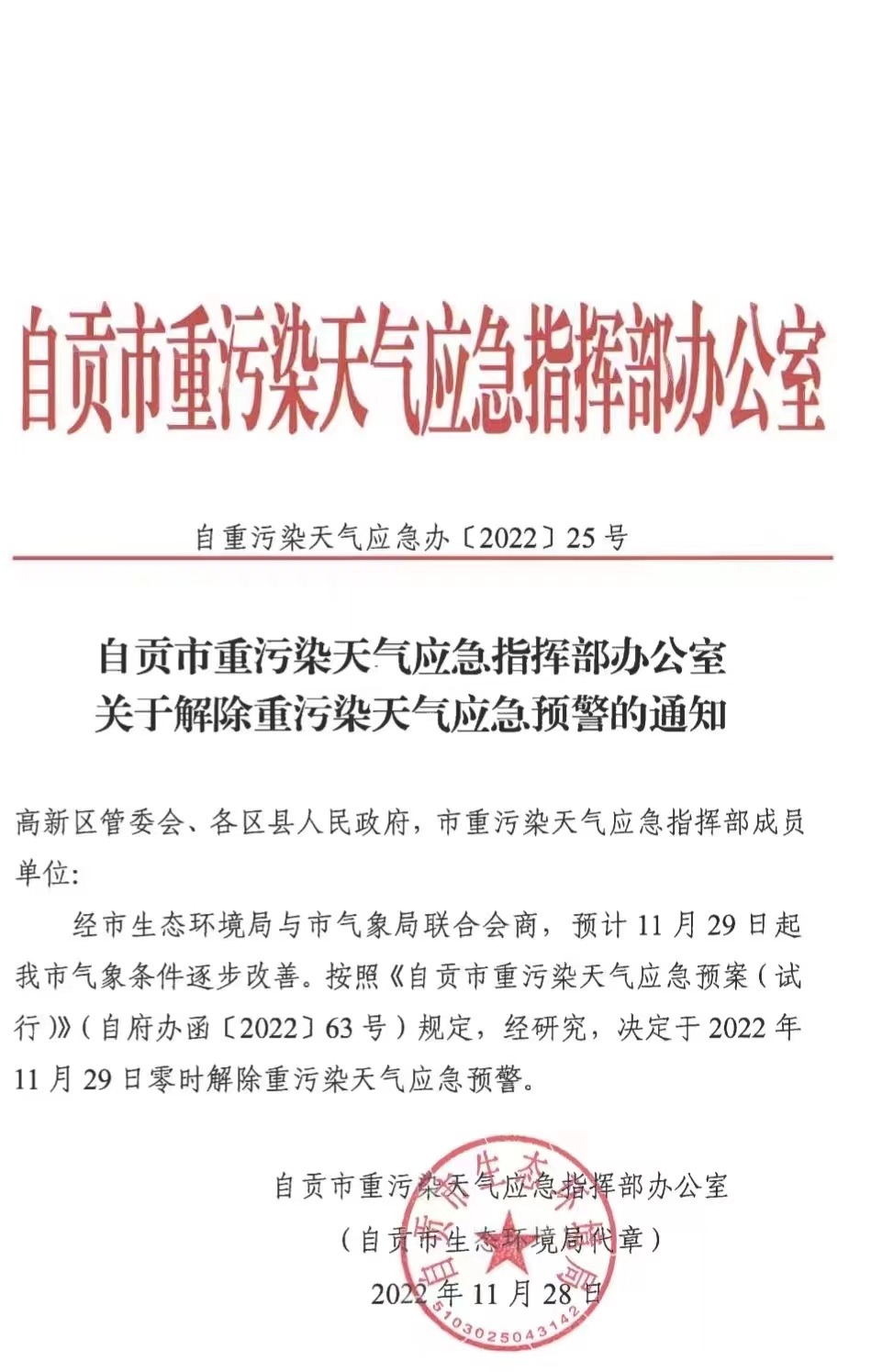 自贡市重污染天气应急指挥部办公室

自重污染天气应急办〔2022〕25号

自贡市重污染天气应急指挥部办公室
关于解除重污染天气应急预警的通知

高新区管委会、各区县人民政府，市重污染天气应急指挥部成员单位：

经市生态环境局与市气象局联合会商，预计11月29日起我市气象条件逐步改善。按照《自贡市重污染天气应急预案（试行）》（自府办函〔2022〕63号）规定，经研究，决定于2022年11月29日零时解除重污染天气应急预警。

自贡市重污染天气应急指挥部办公室
（自贡市生态环境局代章）
2022年11月28日

自贡市生态环境局
5103025043142